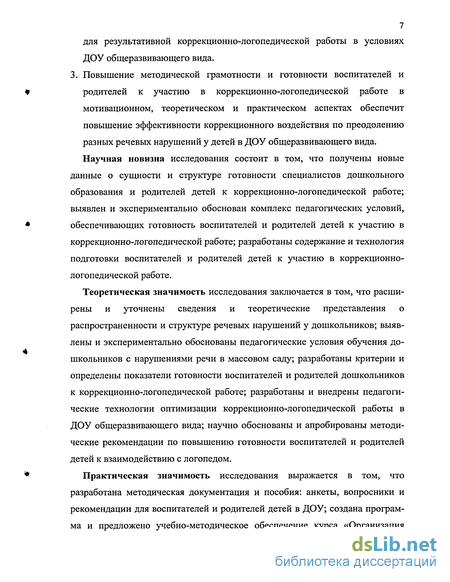 7

для результативной коррекционно-логопедической работы в условиях ДОУ общеразвивающего вида.

3. Повышение методической грамотности и готовности воспитателей и родителей к участию в коррекционно-логопедической работе в мотивационном, теоретическом и практическом аспектах обеспечит повышение эффективности коррекционного воздействия по преодолению разных речевых нарушений у детей в ДОУ общеразвивающего вида.

Научная новизна исследования состоит в том, что получены новые данные о сущности и структуре готовности специалистов дошкольного образования и родителей детей к коррекционно-логопедической работе; выявлен и экспериментально обоснован комплекс педагогических условий, обеспечивающих готовность воспитателей и родителей детей к участию в коррекционно-логопедической работе; разработаны содержание и технология подготовки воспитателей и родителей детей к участию в коррекционно-логопедической работе.

Теоретическая значимость исследования заключается в том, что расширены и уточнены сведения и теоретические представления о распространенности и структуре речевых нарушений у дошкольников; выявлены и экспериментально обоснованы педагогические условия обучения дошкольников с нарушениями речи в массовом саду; разработаны критерии и определены показатели готовности воспитателей и родителей дошкольников к коррекционно-логопедической работе; разработаны и внедрены педагогические технологии оптимизации коррекционно-логопедической работы в ДОУ общеразвивающего вида; научно обоснованы и апробированы методические рекомендации по повышению готовности воспитателей и родителей детей к взаимодействию с логопедом.

Практическая значимость исследования выражается в том, что разработана методическая документация и пособия: анкеты, вопросники и рекомендации для воспитателей и родителей детей в ДОУ; создана программа и предложено учебно-методическое обеспечение курса «Организация

dsLib.net
библиотека диссертаций